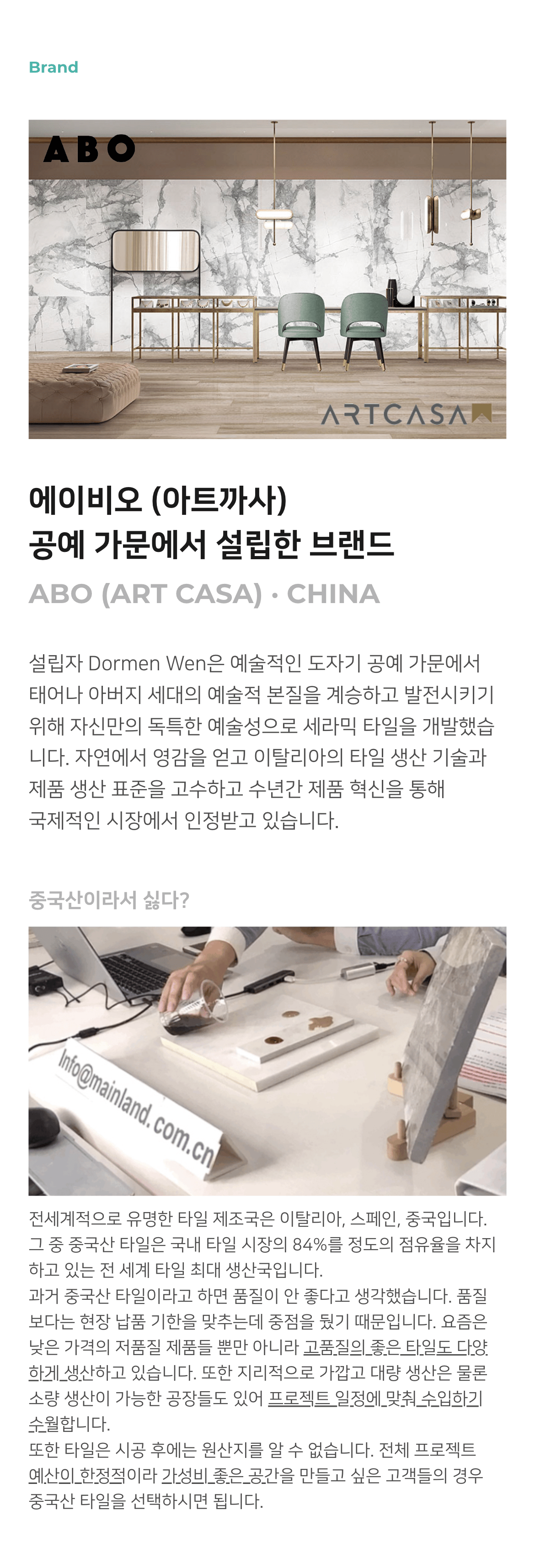 Brand

ABO

ARTCASA

에이비오 (아트까사)
공예 가문에서 설립한 브랜드

ABO (ART CASA) · CHINA

설립자 Dormen Wen은 예술적인 도자기 공예 가문에서 태어나 아버지 세대의 예술적 본질을 계승하고 발전시키기 위해 자신만의 독특한 예술성으로 세라믹 타일을 개발했습니다. 자연에서 영감을 얻고 이탈리아의 타일 생산 기술과 제품 생산 표준을 고수하고 수년간 제품 혁신을 통해 국제적인 시장에서 인정받고 있습니다.

중국산이라서 싫다?

Info@mainland.com.cn

전세계적으로 유명한 타일 제조국은 이탈리아, 스페인, 중국입니다. 그 중 중국산 타일은 국내 타일 시장의 84%를 정도의 점유율을 차지하고 있는 전 세계 타일 최대 생산국입니다.
과거 중국산 타일이라고 하면 품질이 안 좋다고 생각했습니다. 품질보다는 현장 납품 기한을 맞추는데 중점을 뒀기 때문입니다. 요즘은 낮은 가격의 저품질 제품들 뿐만 아니라 고품질의 좋은 타일도 다양하게 생산하고 있습니다. 또한 지리적으로 가깝고 대량 생산은 물론 소량 생산이 가능한 공장들도 있어 프로젝트 일정에 맞춰 수입하기 수월합니다.
또한 타일은 시공 후에는 원산지를 알 수 없습니다. 전체 프로젝트 예산이 한정적이라 가성비 좋은 공간을 만들고 싶은 고객들의 경우 중국산 타일을 선택하시면 됩니다.